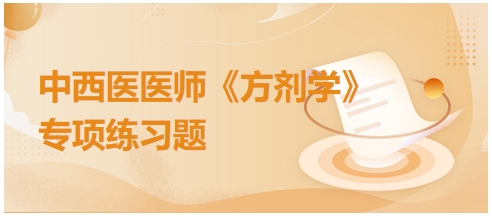 中西医医师《方剂学》
专项练习题